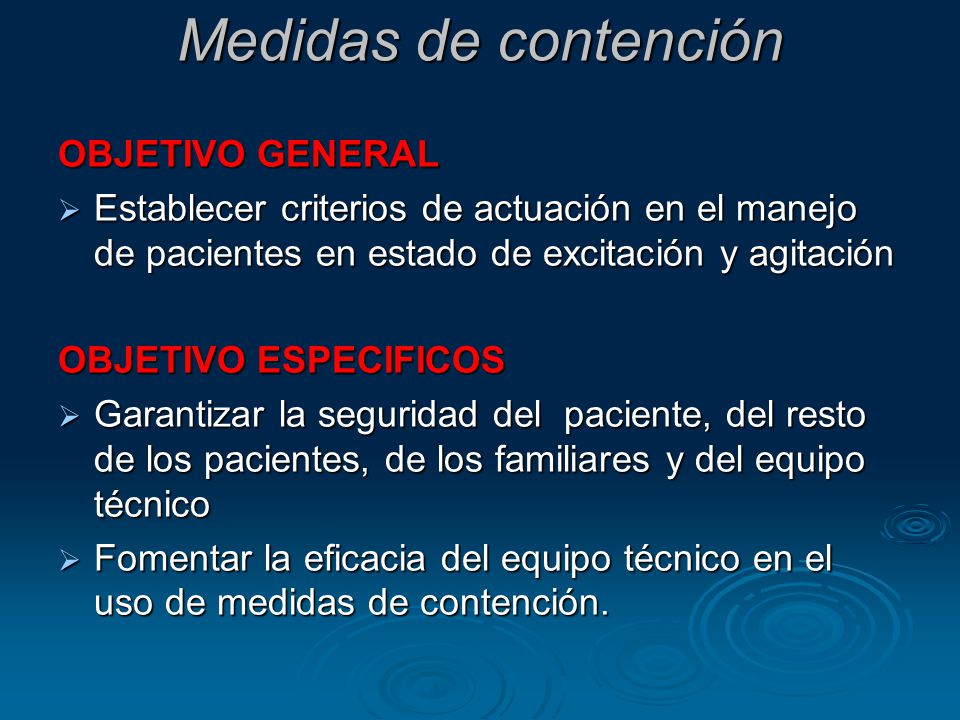 Medidas de contención

OBJETIVO GENERAL

➢ Establecer criterios de actuación en el manejo de pacientes en estado de excitación y agitación

OBJETIVO ESPECIFICOS

➢ Garantizar la seguridad del paciente, del resto de los pacientes, de los familiares y del equipo técnico

➢ Fomentar la eficacia del equipo técnico en el uso de medidas de contención.